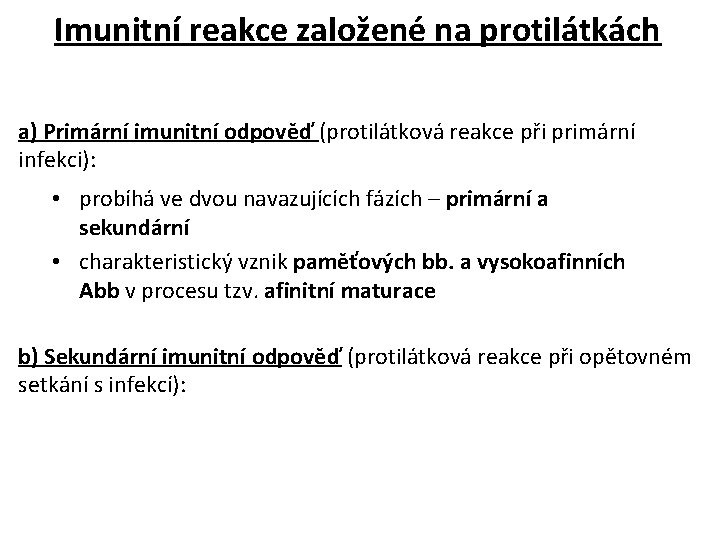 Imunitní reakce založené na protilátkách

a) Primární imunitní odpověď (protilátková reakce při primární infekci):

• probíhá ve dvou navazujících fázích – primární a sekundární
• charakteristický vznik paměťových bb. a vysokoafinních Abb v procesu tzv. afinitní maturace

b) Sekundární imunitní odpověď (protilátková reakce při opětovném setkání s infekcí):